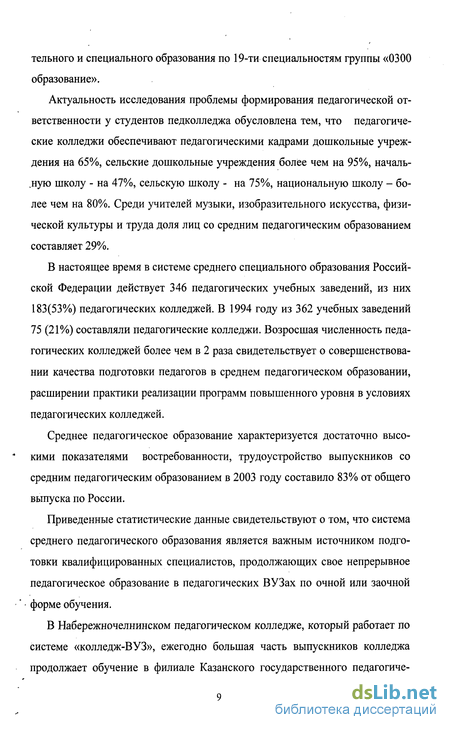 тельного и специального образования по 19-ти специальностям группы «0300 образование».

Актуальность исследования проблемы формирования педагогической ответственности у студентов педколледжа обусловлена тем, что педагогические колледжи обеспечивают педагогическими кадрами дошкольные учреждения на 65%, сельские дошкольные учреждения более чем на 95%, начальную школу - на 47%, сельскую школу - на 75%, национальную школу – более чем на 80%. Среди учителей музыки, изобразительного искусства, физической культуры и труда доля лиц со средним педагогическим образованием составляет 29%.

В настоящее время в системе среднего специального образования Российской Федерации действует 346 педагогических учебных заведений, из них 183(53%) педагогических колледжей. В 1994 году из 362 учебных заведений 75 (21%) составляли педагогические колледжи. Возросшая численность педагогических колледжей более чем в 2 раза свидетельствует о совершенствовании качества подготовки педагогов в среднем педагогическом образовании, расширении практики реализации программ повышенного уровня в условиях педагогических колледжей.

Среднее педагогическое образование характеризуется достаточно высокими показателями востребованности, трудоустройство выпускников со средним педагогическим образованием в 2003 году составило 83% от общего выпуска по России.

Приведенные статистические данные свидетельствуют о том, что система среднего педагогического образования является важным источником подготовки квалифицированных специалистов, продолжающих свое непрерывное педагогическое образование в педагогических ВУЗах по очной или заочной форме обучения.

В Набережночелнинском педагогическом колледже, который работает по системе «колледж-ВУЗ», ежегодно большая часть выпускников колледжа продолжает обучение в филиале Казанского государственного педагогиче-

9

dsLib.net
библиотека диссертаций